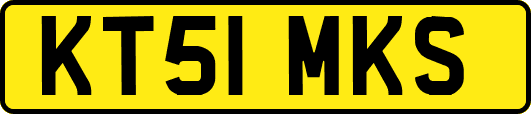 KT51 MKS